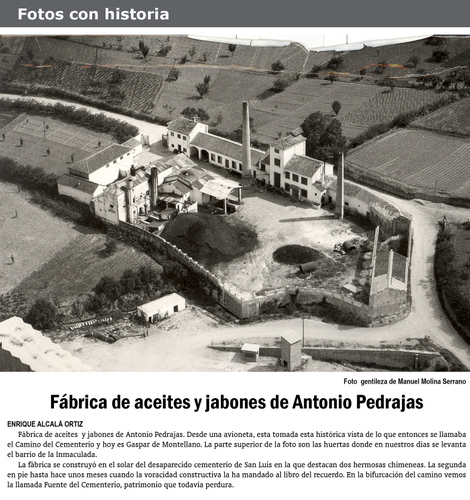 Fotos con historia

Foto gentileza de Manuel Molina Serrano

Fábrica de aceites y jabones de Antonio Pedrajas

ENRIQUE ALCALÁ ORTIZ

Fábrica de aceites y jabones de Antonio Pedrajas. Desde una avioneta, esta tomada esta histórica vista de lo que entonces se llamaba el Camino del Cementerio y hoy es Gaspar de Montellano. La parte superior de la foto son las huertas donde en nuestros días se levanta el barrio de la Inmaculada.

La fábrica se construyó en el solar del desaparecido cementerio de San Luis en la que destacan dos hermosas chimeneas. La segunda en pie hasta hace unos meses cuando la voracidad constructiva la ha mandado al libro del recuerdo. En la bifurcación del camino vemos la llamada Fuente del Cementerio, patrimonio que todavía perdura.